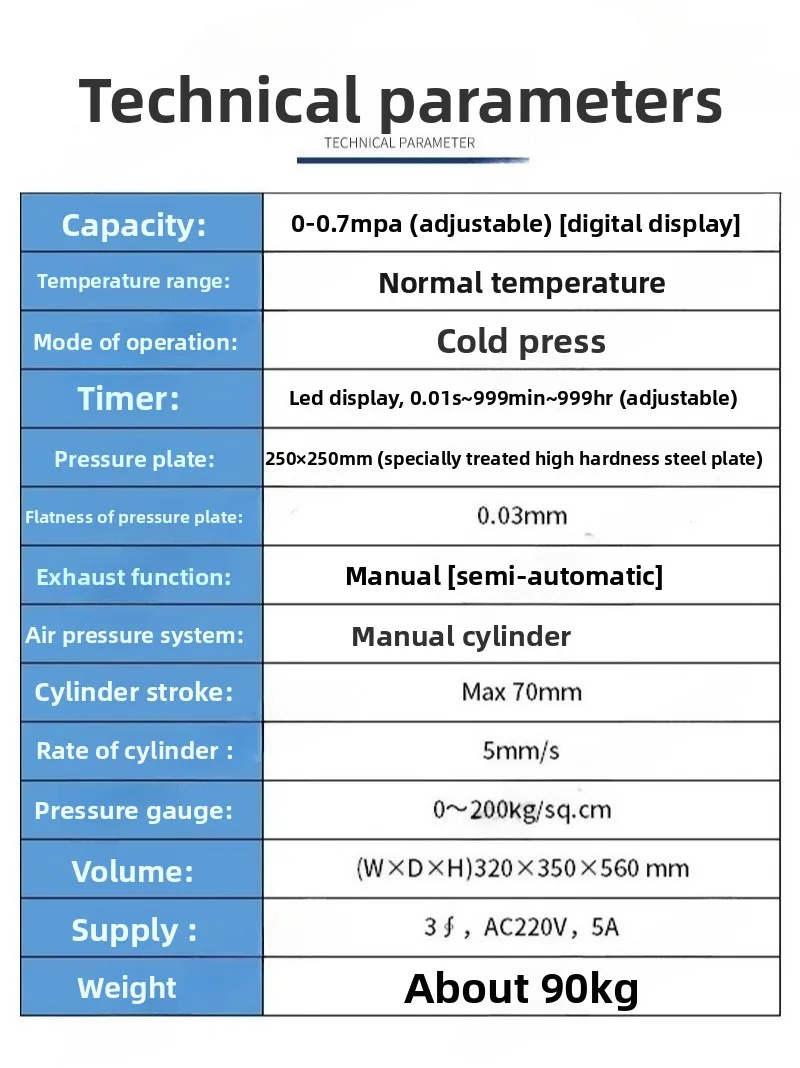 Technical parameters

TECHNICAL PARAMETER

| Capacity: | 0-0.7mpa (adjustable) [digital display] |
|---|---|
| Temperature range: | Normal temperature |
| Mode of operation: | Cold press |
| Timer: | Led display, 0.01s~999min~999hr (adjustable) |
| Pressure plate: | 250×250mm (specially treated high hardness steel plate) |
| Flatness of pressure plate: | 0.03mm |
| Exhaust function: | Manual [semi-automatic] |
| Air pressure system: | Manual cylinder |
| Cylinder stroke: | Max 70mm |
| Rate of cylinder : | 5mm/s |
| Pressure gauge: | 0~200kg/sq.cm |
| Volume: | (W×D×H)320×350×560 mm |
| Supply : | 3∮, AC220V, 5A |
| Weight | About 90kg |